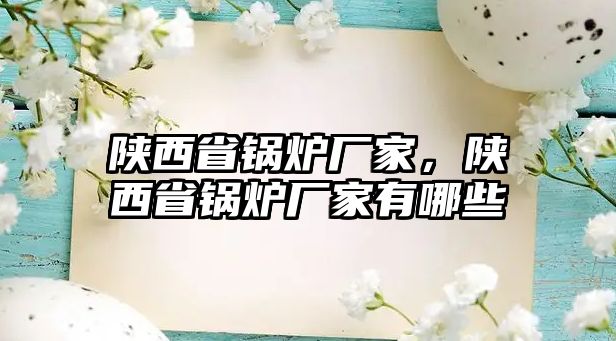 陕西省锅炉厂家，陕西省锅炉厂家有哪些